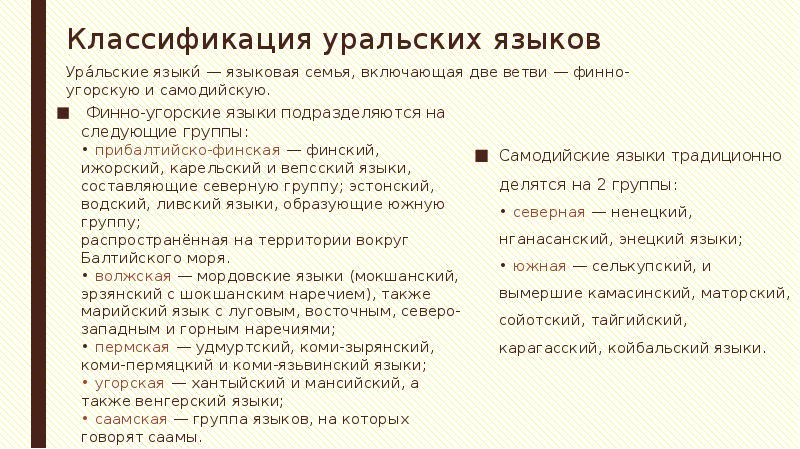 Классификация уральских языков

Ура́льские языки́ — языковая семья, включающая две ветви — финно-угорскую и самодийскую.

■ Финно-угорские языки подразделяются на следующие группы:
• прибалтийско-финская — финский, ижорский, карельский и вепсский языки, составляющие северную группу; эстонский, водский, ливский языки, образующие южную группу;
распространённая на территории вокруг Балтийского моря.
• волжская — мордовские языки (мокшанский, эрзянский с шокшанским наречием), также марийский язык с луговым, восточным, северо-западным и горным наречиями;
• пермская — удмуртский, коми-зырянский, коми-пермяцкий и коми-язьвинский языки;
• угорская — хантыйский и мансийский, а также венгерский языки;
• саамская — группа языков, на которых говорят саамы.

■ Самодийские языки традиционно делятся на 2 группы:
• северная — ненецкий, нганасанский, энецкий языки;
• южная — селькупский, и вымершие камасинский, маторский, сойотский, тайгийский, карагасский, койбальский языки.